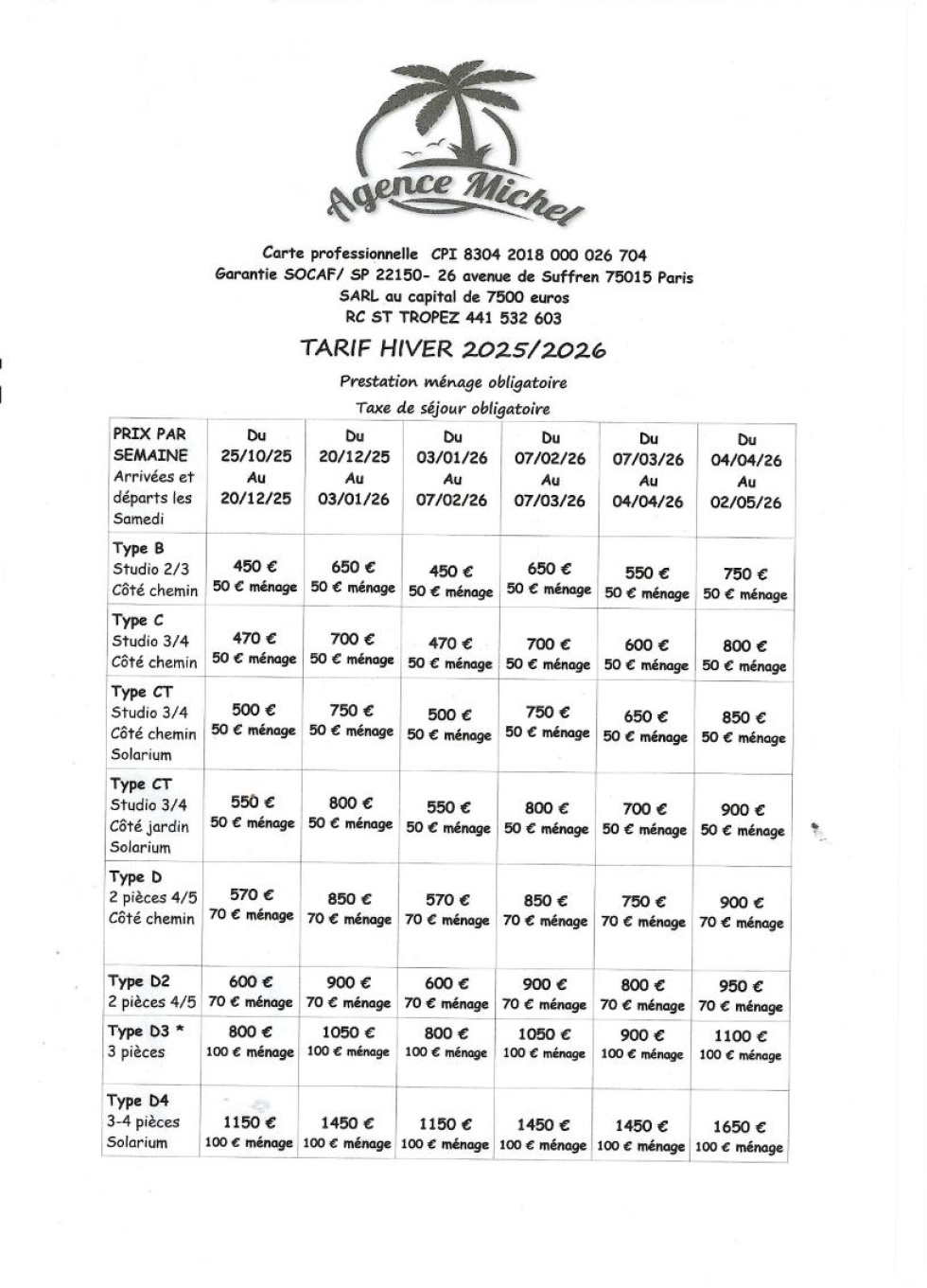 Agence Michel

Carte professionnelle CPI 8304 2018 000 026 704
Garantie SOCAF/ SP 22150- 26 avenue de Suffren 75015 Paris
SARL au capital de 7500 euros
RC ST TROPEZ 441 532 603

TARIF HIVER 2025/2026

Prestation ménage obligatoire
Taxe de séjour obligatoire

| PRIX PAR SEMAINE Arrivées et départs les Samedi | Du 25/10/25 Au 20/12/25 | Du 20/12/25 Au 03/01/26 | Du 03/01/26 Au 07/02/26 | Du 07/02/26 Au 07/03/26 | Du 07/03/26 Au 04/04/26 | Du 04/04/26 Au 02/05/26 |
|---|---|---|---|---|---|---|
| Type B Studio 2/3 Côté chemin | 450 € 50 € ménage | 650 € 50 € ménage | 450 € 50 € ménage | 650 € 50 € ménage | 550 € 50 € ménage | 750 € 50 € ménage |
| Type C Studio 3/4 Côté chemin | 470 € 50 € ménage | 700 € 50 € ménage | 470 € 50 € ménage | 700 € 50 € ménage | 600 € 50 € ménage | 800 € 50 € ménage |
| Type CT Studio 3/4 Côté chemin Solarium | 500 € 50 € ménage | 750 € 50 € ménage | 500 € 50 € ménage | 750 € 50 € ménage | 650 € 50 € ménage | 850 € 50 € ménage |
| Type CT Studio 3/4 Côté jardin Solarium | 550 € 50 € ménage | 800 € 50 € ménage | 550 € 50 € ménage | 800 € 50 € ménage | 700 € 50 € ménage | 900 € 50 € ménage |
| Type D 2 pièces 4/5 Côté chemin | 570 € 70 € ménage | 850 € 70 € ménage | 570 € 70 € ménage | 850 € 70 € ménage | 750 € 70 € ménage | 900 € 70 € ménage |
| Type D2 2 pièces 4/5 | 600 € 70 € ménage | 900 € 70 € ménage | 600 € 70 € ménage | 900 € 70 € ménage | 800 € 70 € ménage | 950 € 70 € ménage |
| Type D3 * 3 pièces | 800 € 100 € ménage | 1050 € 100 € ménage | 800 € 100 € ménage | 1050 € 100 € ménage | 900 € 100 € ménage | 1100 € 100 € ménage |
| Type D4 3-4 pièces Solarium | 1150 € 100 € ménage | 1450 € 100 € ménage | 1150 € 100 € ménage | 1450 € 100 € ménage | 1450 € 100 € ménage | 1650 € 100 € ménage |